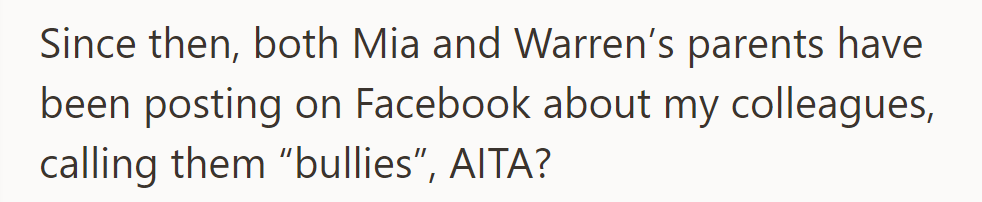 Since then, both Mia and Warren’s parents have been posting on Facebook about my colleagues, calling them “bullies”, AITA?